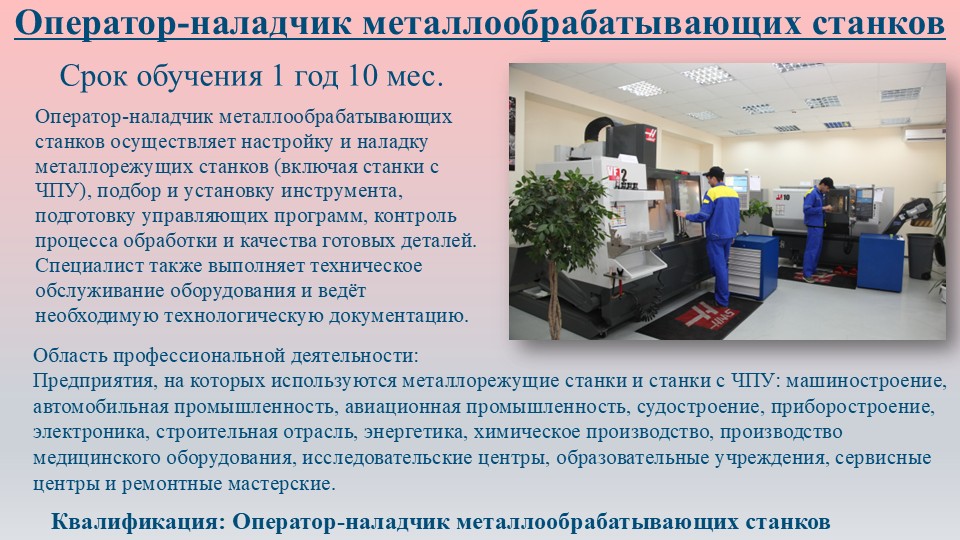 Оператор-наладчик металлообрабатывающих станков

Срок обучения 1 год 10 мес.

Оператор-наладчик металлообрабатывающих станков осуществляет настройку и наладку металлорежущих станков (включая станки с ЧПУ), подбор и установку инструмента, подготовку управляющих программ, контроль процесса обработки и качества готовых деталей. Специалист также выполняет техническое обслуживание оборудования и ведёт необходимую технологическую документацию.

Область профессиональной деятельности:
Предприятия, на которых используются металлорежущие станки и станки с ЧПУ: машиностроение, автомобильная промышленность, авиационная промышленность, судостроение, приборостроение, электроника, строительная отрасль, энергетика, химическое производство, производство медицинского оборудования, исследовательские центры, образовательные учреждения, сервисные центры и ремонтные мастерские.

Квалификация: Оператор-наладчик металлообрабатывающих станков